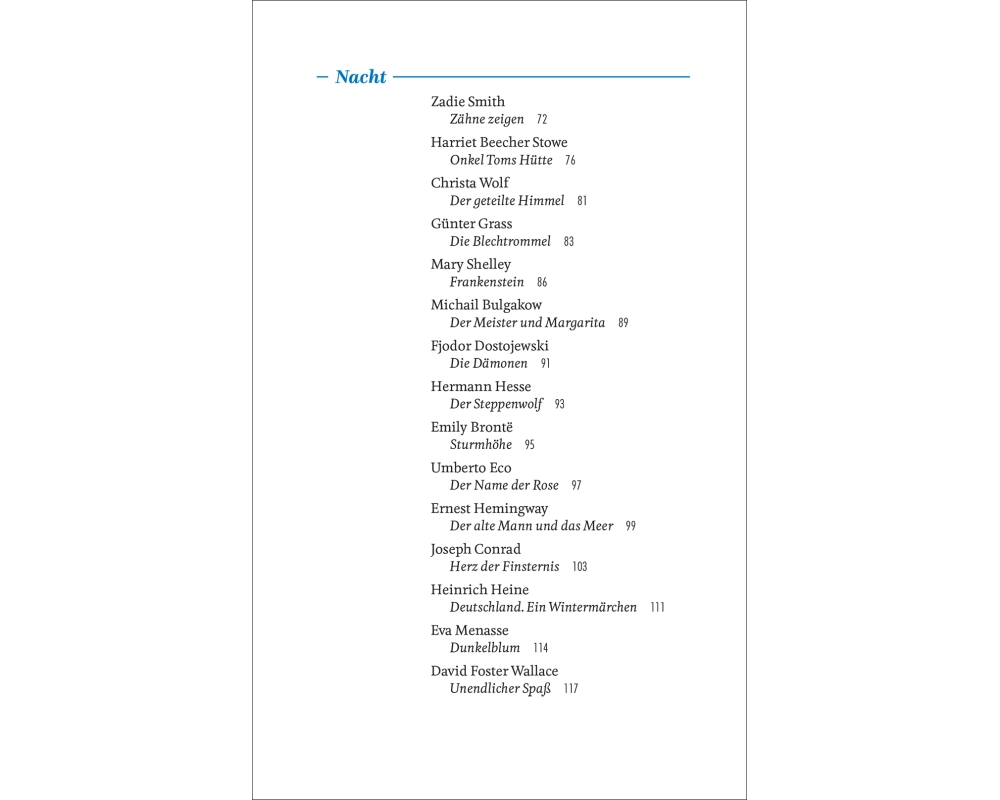 – Nacht

Zadie Smith
Zähne zeigen 72

Harriet Beecher Stowe
Onkel Toms Hütte 76

Christa Wolf
Der geteilte Himmel 81

Günter Grass
Die Blechtrommel 83

Mary Shelley
Frankenstein 86

Michail Bulgakow
Der Meister und Margarita 89

Fjodor Dostojewski
Die Dämonen 91

Hermann Hesse
Der Steppenwolf 93

Emily Brontë
Sturmhöhe 95

Umberto Eco
Der Name der Rose 97

Ernest Hemingway
Der alte Mann und das Meer 99

Joseph Conrad
Herz der Finsternis 103

Heinrich Heine
Deutschland. Ein Wintermärchen 111

Eva Menasse
Dunkelblum 114

David Foster Wallace
Unendlicher Spaß 117